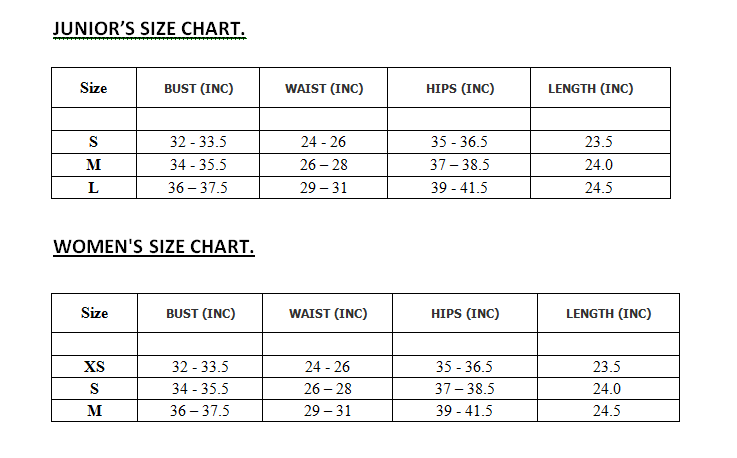 JUNIOR'S SIZE CHART.

| Size | BUST (INC) | WAIST (INC) | HIPS (INC) | LENGTH (INC) |
|---|---|---|---|---|
| | | | | |
| S | 32 - 33.5 | 24 - 26 | 35 - 36.5 | 23.5 |
| M | 34 - 35.5 | 26 – 28 | 37 – 38.5 | 24.0 |
| L | 36 – 37.5 | 29 – 31 | 39 - 41.5 | 24.5 |

WOMEN'S SIZE CHART.

| Size | BUST (INC) | WAIST (INC) | HIPS (INC) | LENGTH (INC) |
|---|---|---|---|---|
| | | | | |
| XS | 32 - 33.5 | 24 - 26 | 35 - 36.5 | 23.5 |
| S | 34 - 35.5 | 26 – 28 | 37 – 38.5 | 24.0 |
| M | 36 – 37.5 | 29 – 31 | 39 - 41.5 | 24.5 |